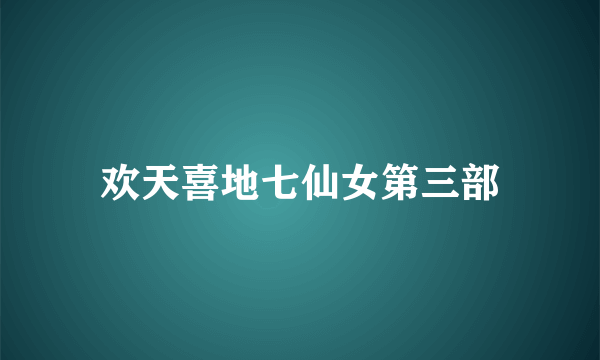 欢天喜地七仙女第三部